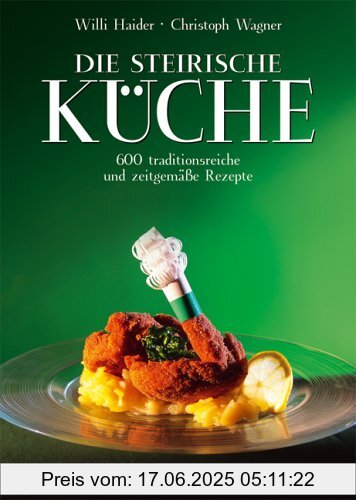 Willi Haider · Christoph Wagner

DIE STEIRISCHE KÜCHE

600 traditionsreiche und zeitgemäße Rezepte

Preis vom: 17.06.2025 05:11:22